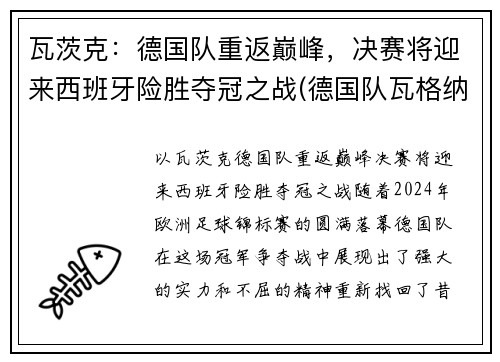 瓦茨克：德国队重返巅峰，决赛将迎来西班牙险胜夺冠之战(德国队瓦格纳

以瓦茨克德国队重返巅峰决赛将迎来西班牙险胜夺冠之战随着2024年欧洲足球锦标赛的圆满落幕德国队在这场冠军争夺战中展现出了强大的实力和不屈的精神重新找回了昔